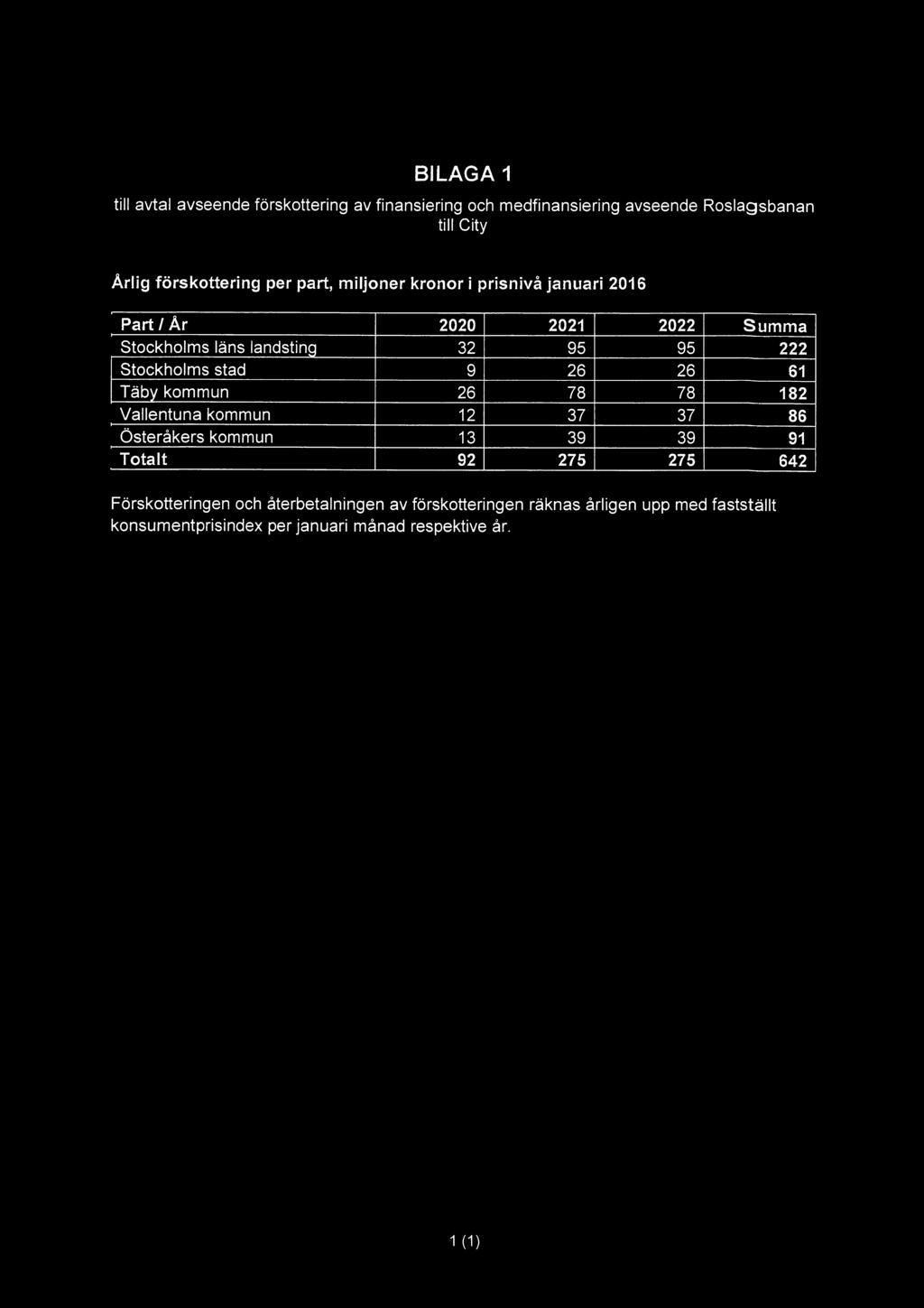 BILAGA 1

till avtal avseende förskottering av finansiering och medfinansiering avseende Roslagsbanan till City

Årlig förskottering per part, miljoner kronor i prisnivå januari 2016

| Part / År | 2020 | 2021 | 2022 | Summa |
|---|---|---|---|---|
| Stockholms läns landsting | 32 | 95 | 95 | 222 |
| Stockholms stad | 9 | 26 | 26 | 61 |
| Täby kommun | 26 | 78 | 78 | 182 |
| Vallentuna kommun | 12 | 37 | 37 | 86 |
| Österåkers kommun | 13 | 39 | 39 | 91 |
| Totalt | 92 | 275 | 275 | 642 |

Förskotteringen och återbetalningen av förskotteringen räknas årligen upp med fastställt konsumentprisindex per januari månad respektive år.

1 (1)